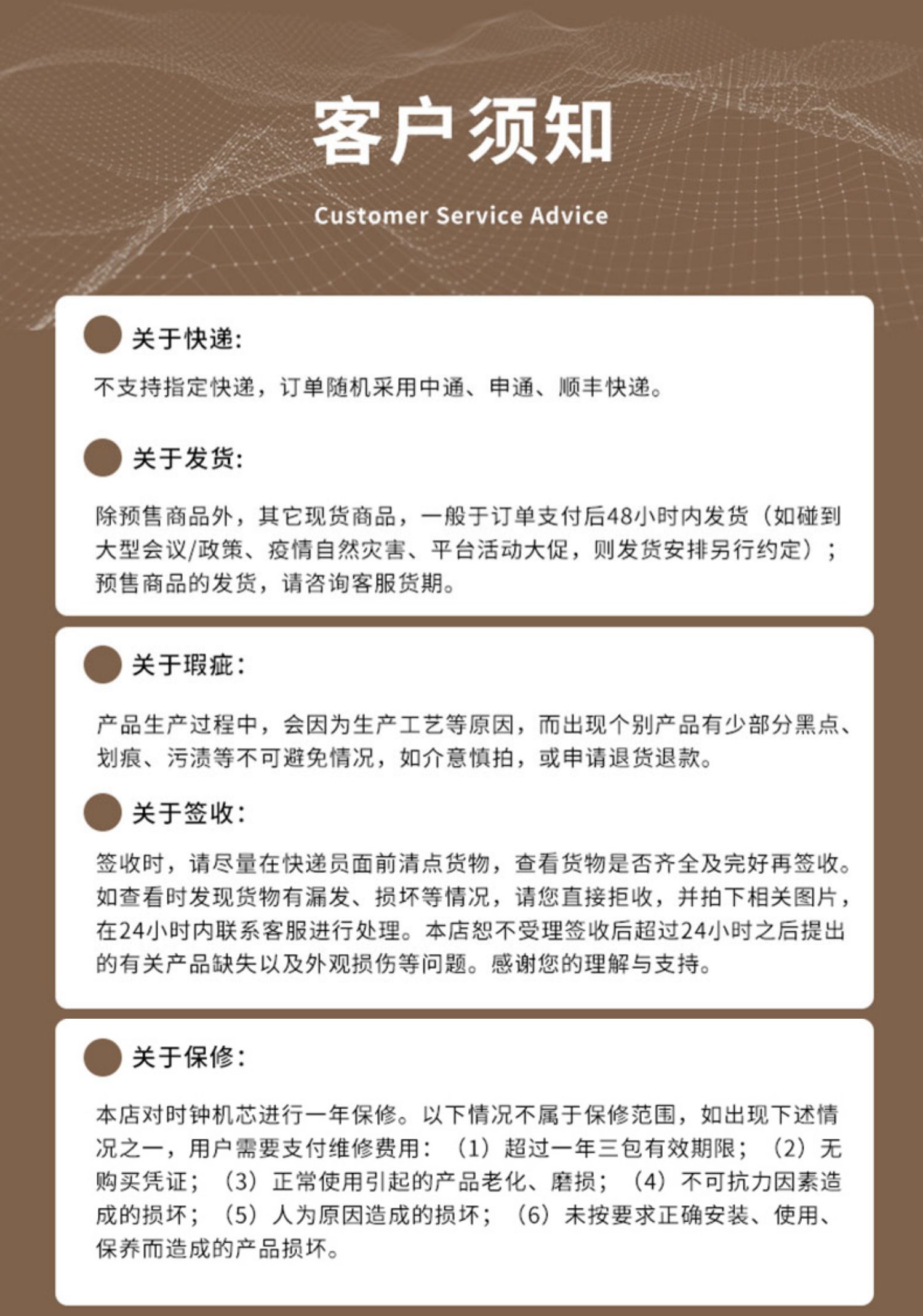 客户须知

Customer Service Advice

关于快递：

不支持指定快递，订单随机采用中通、申通、顺丰快递。

关于发货：

除预售商品外，其它现货商品，一般于订单支付后48小时内发货（如碰到大型会议/政策、疫情自然灾害、平台活动大促，则发货安排另行约定）；预售商品的发货，请咨询客服货期。

关于瑕疵：

产品生产过程中，会因为生产工艺等原因，而出现个别产品有少部分黑点、划痕、污渍等不可避免情况，如介意慎拍，或申请退货退款。

关于签收：

签收时，请尽量在快递员面前清点货物，查看货物是否齐全及完好再签收。如查看时发现货物有漏发、损坏等情况，请您直接拒收，并拍下相关图片，在24小时内联系客服进行处理。本店恕不受理签收后超过24小时之后提出的有关产品缺失以及外观损伤等问题。感谢您的理解与支持。

关于保修：

本店对时钟机芯进行一年保修。以下情况不属于保修范围，如出现下述情况之一，用户需要支付维修费用：（1）超过一年三包有效期限；（2）无购买凭证；（3）正常使用引起的产品老化、磨损；（4）不可抗力因素造成的损坏；（5）人为原因造成的损坏；（6）未按要求正确安装、使用、保养而造成的产品损坏。